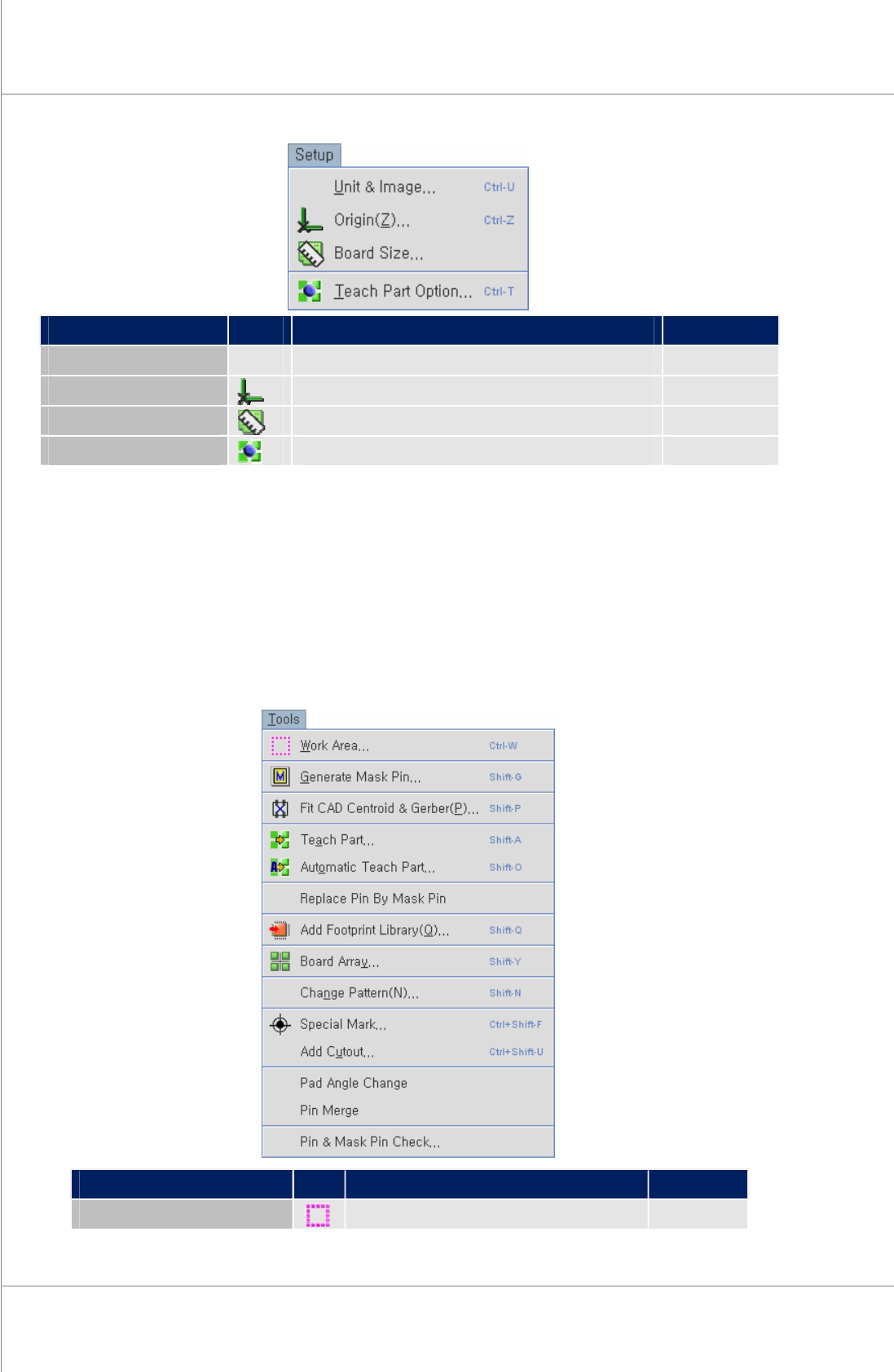 Setup

Unit & Image... Ctrl-U
Origin(Z)... Ctrl-Z
Board Size...
Teach Part Option... Ctrl-T

Tools

Work Area... Ctrl-W
Generate Mask Pin... Shift-G
Fit CAD Centroid & Gerber(P)... Shift-P
Teach Part... Shift-A
Automatic Teach Part... Shift-O
Replace Pin By Mask Pin
Add Footprint Library(Q)... Shift-Q
Board Array... Shift-Y
Change Pattern(N)... Shift-N
Special Mark... Ctrl+Shift-F
Add Cutout... Ctrl+Shift-U
Pad Angle Change
Pin Merge
Pin & Mask Pin Check...